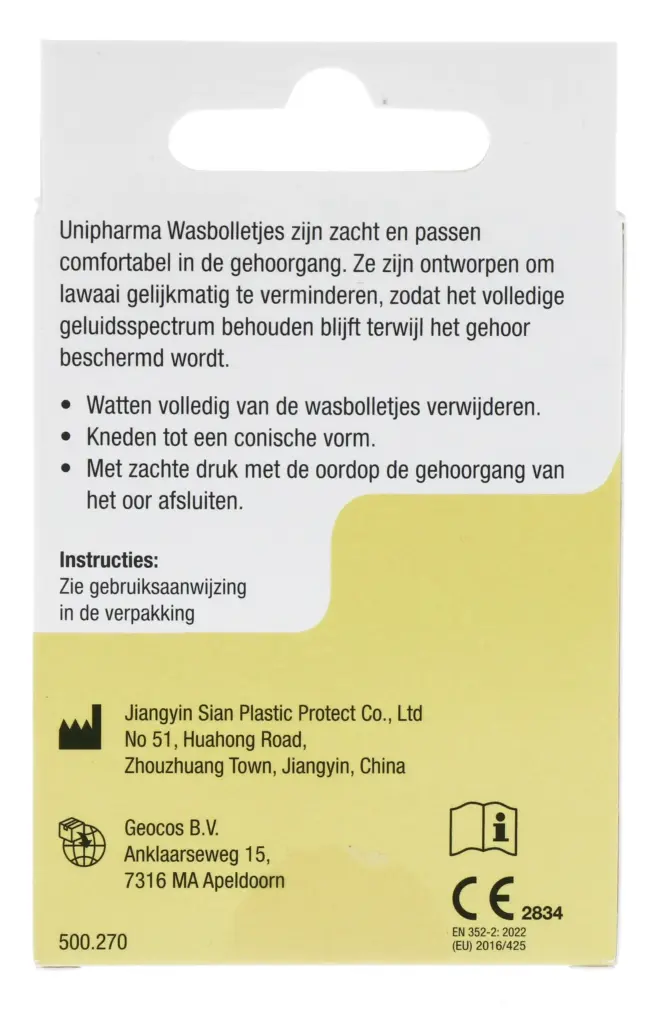 Unipharma Wasbolletjes zijn zacht en passen comfortabel in de gehoorgang. Ze zijn ontworpen om lawaai gelijkmatig te verminderen, zodat het volledige geluidsspectrum behouden blijft terwijl het gehoor beschermd wordt.

• Watten volledig van de wasbolletjes verwijderen.
• Kneden tot een conische vorm.
• Met zachte druk met de oordop de gehoorgang van het oor afsluiten.

Instructies:
Zie gebruiksaanwijzing
in de verpakking

Jiangyin Sian Plastic Protect Co., Ltd
No 51, Huahong Road,
Zhouzhuang Town, Jiangyin, China

Geocos B.V.
Anklaarseweg 15,
7316 MA Apeldoorn

CE 2834
EN 352-2: 2022
(EU) 2016/425

500.270